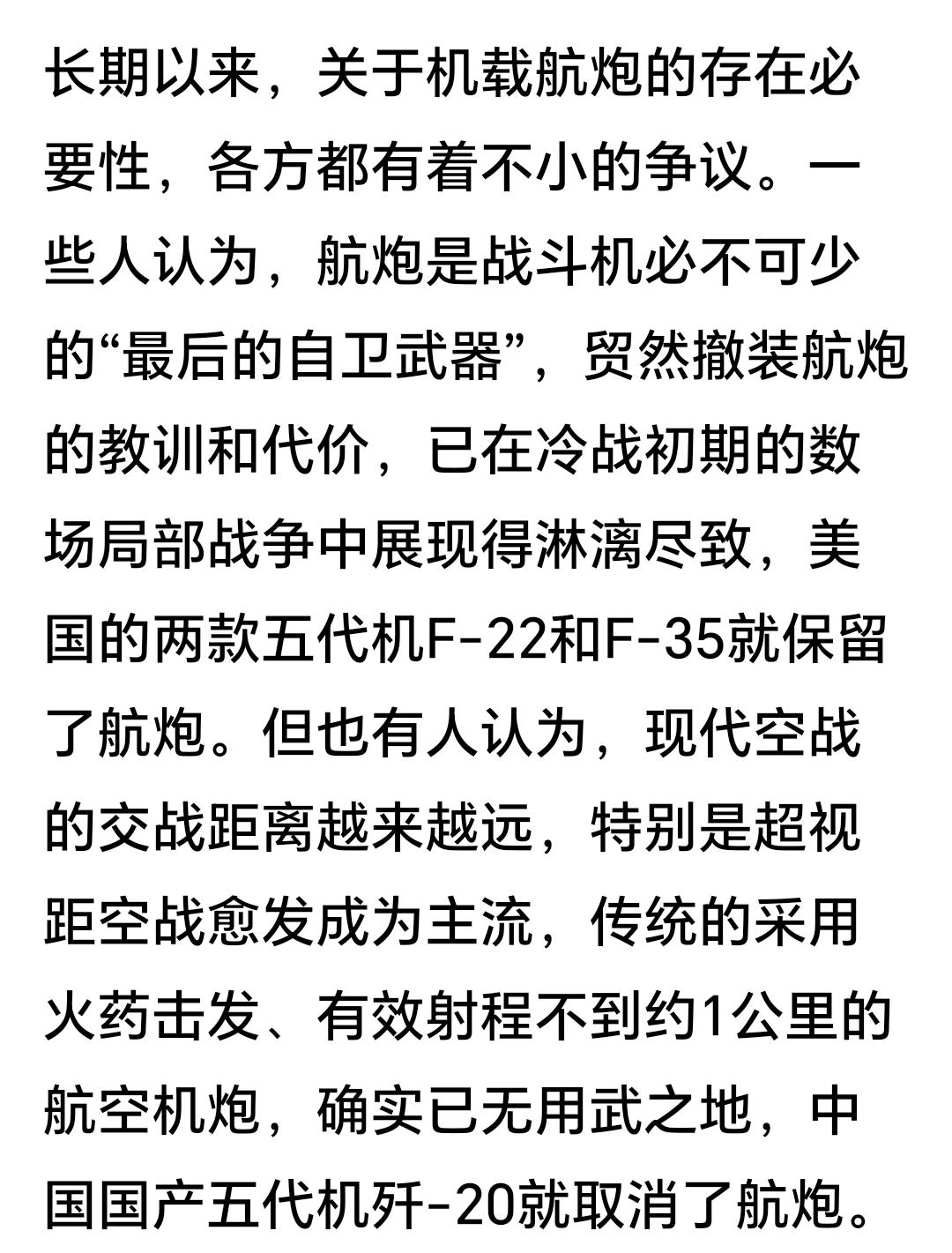 长期以来，关于机载航炮的存在必要性，各方都有着不小的争议。一些人认为，航炮是战斗机必不可少的“最后的自卫武器”，贸然撤装航炮的教训和代价，已在冷战初期的数场局部战争中展现得淋漓尽致，美国的两款五代机F-22和F-35就保留了航炮。但也有人认为，现代空战的交战距离越来越远，特别是超视距空战愈发成为主流，传统的采用火药击发、有效射程不到约1公里的航空机炮，确实已无用武之地，中国国产五代机歼-20就取消了航炮。